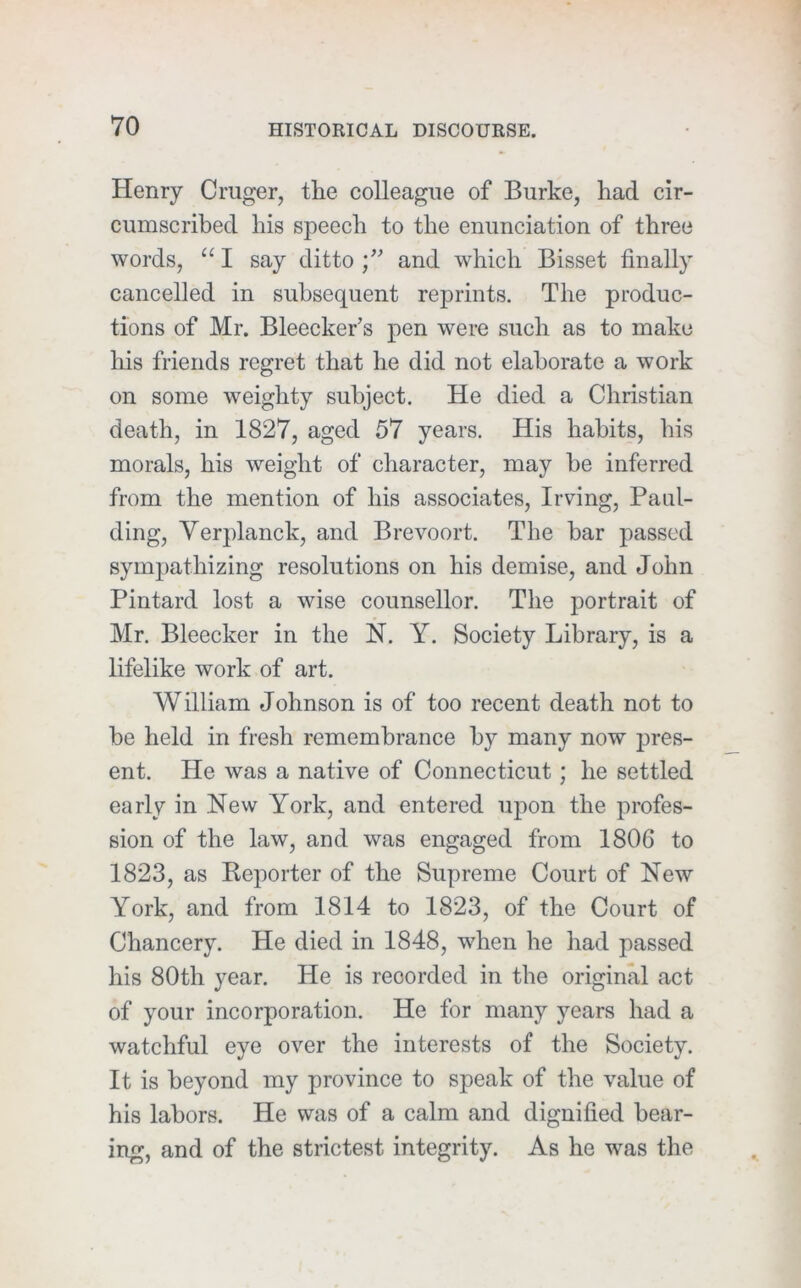 70 HISTORICAL DISCOURSE.

Henry Cruger, the colleague of Burke, had circumscribed his speech to the enunciation of three words, "I say ditto;" and which Bisset finally cancelled in subsequent reprints. The productions of Mr. Bleecker's pen were such as to make his friends regret that he did not elaborate a work on some weighty subject. He died a Christian death, in 1827, aged 57 years. His habits, his morals, his weight of character, may be inferred from the mention of his associates, Irving, Paulding, Verplanck, and Brevoort. The bar passed sympathizing resolutions on his demise, and John Pintard lost a wise counsellor. The portrait of Mr. Bleecker in the N. Y. Society Library, is a lifelike work of art.

William Johnson is of too recent death not to be held in fresh remembrance by many now present. He was a native of Connecticut; he settled early in New York, and entered upon the profession of the law, and was engaged from 1806 to 1823, as Reporter of the Supreme Court of New York, and from 1814 to 1823, of the Court of Chancery. He died in 1848, when he had passed his 80th year. He is recorded in the original act of your incorporation. He for many years had a watchful eye over the interests of the Society. It is beyond my province to speak of the value of his labors. He was of a calm and dignified bearing, and of the strictest integrity. As he was the